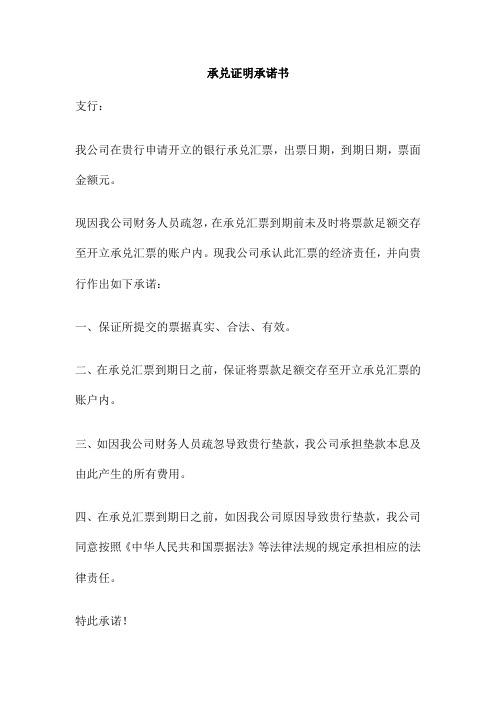 承兑证明承诺书

支行：

我公司在贵行申请开立的银行承兑汇票，出票日期，到期日期，票面金额元。

现因我公司财务人员疏忽，在承兑汇票到期前未及时将票款足额交存至开立承兑汇票的账户内。现我公司承认此汇票的经济责任，并向贵行作出如下承诺：

一、保证所提交的票据真实、合法、有效。

二、在承兑汇票到期日之前，保证将票款足额交存至开立承兑汇票的账户内。

三、如因我公司财务人员疏忽导致贵行垫款，我公司承担垫款本息及由此产生的所有费用。

四、在承兑汇票到期日之前，如因我公司原因导致贵行垫款，我公司同意按照《中华人民共和国票据法》等法律法规的规定承担相应的法律责任。

特此承诺！